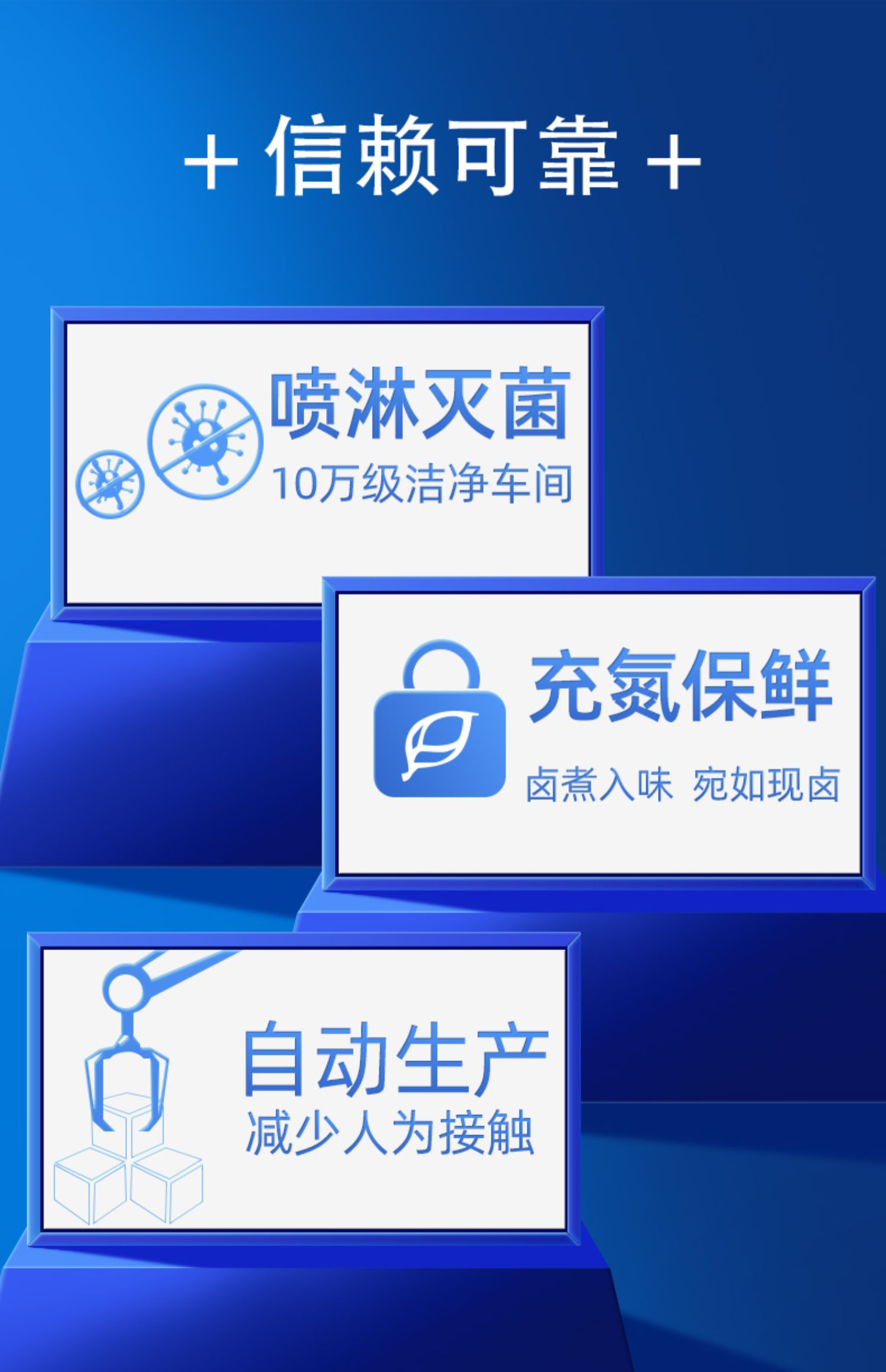 + 信赖可靠 +

喷淋灭菌
10万级洁净车间

充氮保鲜
卤煮入味 宛如现卤

自动生产
减少人为接触